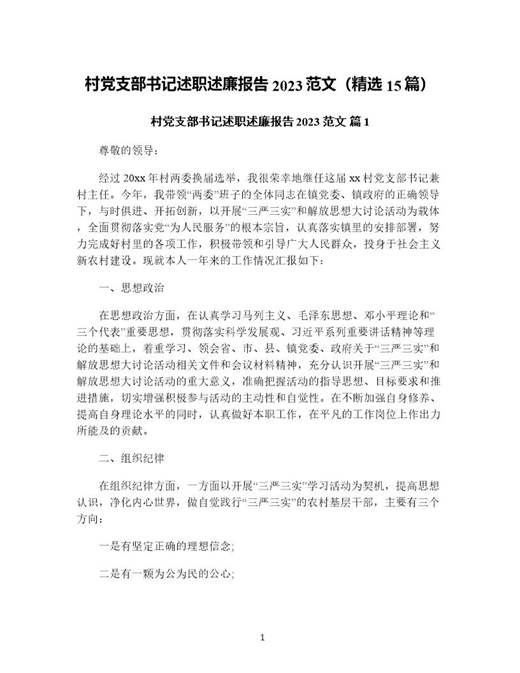 村党支部书记述职述廉报告 2023 范文（精选 15 篇）

村党支部书记述职述廉报告 2023 范文 篇 1

尊敬的领导：

经过 20xx 年村两委换届选举，我很荣幸地继任这届 xx 村党支部书记兼村主任。今年，我带领“两委”班子的全体同志在镇党委、镇政府的正确领导下，与时俱进、开拓创新，以开展“三严三实”和解放思想大讨论活动为载体，全面贯彻落实党“为人民服务”的根本宗旨，认真落实镇里的安排部署，努力完成好村里的各项工作，积极带领和引导广大人民群众，投身于社会主义新农村建设。现就本人一年来的工作情况汇报如下：

一、思想政治

在思想政治方面，在认真学习马列主义、毛泽东思想、邓小平理论和“三个代表”重要思想，贯彻落实科学发展观、习近平系列重要讲话精神等理论的基础上，着重学习、领会省、市、县、镇党委、政府关于“三严三实”和解放思想大讨论活动相关文件和会议材料精神，充分认识开展“三严三实”和解放思想大讨论活动的重大意义，准确把握活动的指导思想、目标要求和推进措施，切实增强积极参与活动的主动性和自觉性。在不断加强自身修养、提高自身理论水平的同时，认真做好本职工作，在平凡的工作岗位上作出力所能及的贡献。

二、组织纪律

在组织纪律方面，一方面以开展“三严三实”学习活动为契机，提高思想认识，净化内心世界，做自觉践行“三严三实”的农村基层干部，主要有三个方向：

一是有坚定正确的理想信念；

二是有一颗为公为民的公心；

1